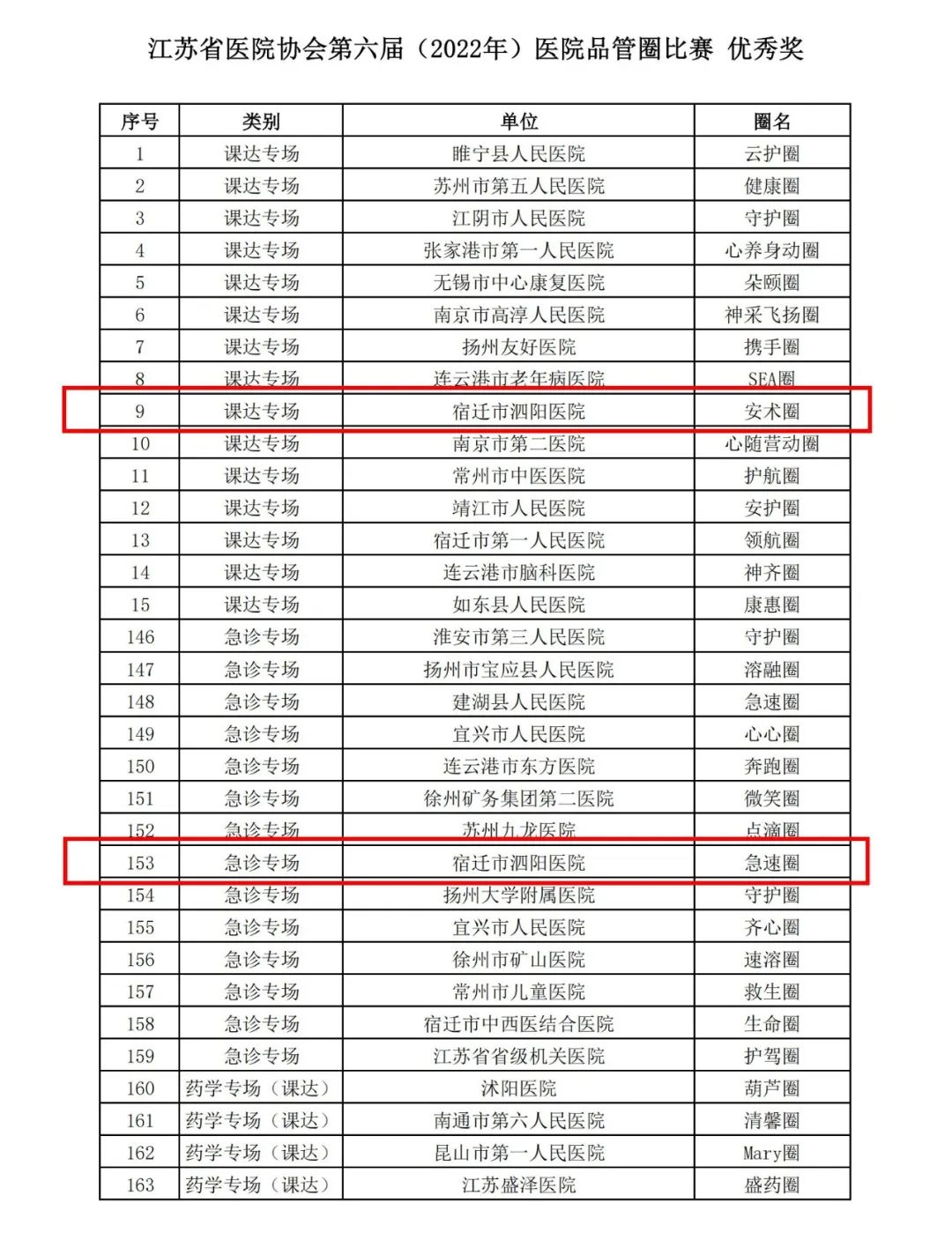 江苏省医院协会第六届（2022年）医院品管圈比赛 优秀奖

| 序号 | 类别 | 单位 | 圈名 |
|---|---|---|---|
| 1 | 课达专场 | 睢宁县人民医院 | 云护圈 |
| 2 | 课达专场 | 苏州市第五人民医院 | 健康圈 |
| 3 | 课达专场 | 江阴市人民医院 | 守护圈 |
| 4 | 课达专场 | 张家港市第一人民医院 | 心养身动圈 |
| 5 | 课达专场 | 无锡市中心康复医院 | 朵颐圈 |
| 6 | 课达专场 | 南京市高淳人民医院 | 神采飞扬圈 |
| 7 | 课达专场 | 扬州友好医院 | 携手圈 |
| 8 | 课达专场 | 连云港市老年病医院 | SEA圈 |
| 9 | 课达专场 | 宿迁市泗阳医院 | 安术圈 |
| 10 | 课达专场 | 南京市第二医院 | 心随营动圈 |
| 11 | 课达专场 | 常州市中医医院 | 护航圈 |
| 12 | 课达专场 | 靖江市人民医院 | 安护圈 |
| 13 | 课达专场 | 宿迁市第一人民医院 | 领航圈 |
| 14 | 课达专场 | 连云港市脑科医院 | 神齐圈 |
| 15 | 课达专场 | 如东县人民医院 | 康惠圈 |
| 146 | 急诊专场 | 淮安市第三人民医院 | 守护圈 |
| 147 | 急诊专场 | 扬州市宝应县人民医院 | 溶融圈 |
| 148 | 急诊专场 | 建湖县人民医院 | 急速圈 |
| 149 | 急诊专场 | 宜兴市人民医院 | 心心圈 |
| 150 | 急诊专场 | 连云港市东方医院 | 奔跑圈 |
| 151 | 急诊专场 | 徐州矿务集团第二医院 | 微笑圈 |
| 152 | 急诊专场 | 苏州九龙医院 | 点滴圈 |
| 153 | 急诊专场 | 宿迁市泗阳医院 | 急速圈 |
| 154 | 急诊专场 | 扬州大学附属医院 | 守护圈 |
| 155 | 急诊专场 | 宜兴市人民医院 | 齐心圈 |
| 156 | 急诊专场 | 徐州市矿山医院 | 速溶圈 |
| 157 | 急诊专场 | 常州市儿童医院 | 救生圈 |
| 158 | 急诊专场 | 宿迁市中西医结合医院 | 生命圈 |
| 159 | 急诊专场 | 江苏省省级机关医院 | 护驾圈 |
| 160 | 药学专场（课达） | 沭阳医院 | 葫芦圈 |
| 161 | 药学专场（课达） | 南通市第六人民医院 | 清馨圈 |
| 162 | 药学专场（课达） | 昆山市第一人民医院 | Mary圈 |
| 163 | 药学专场（课达） | 江苏盛泽医院 | 盛药圈 |